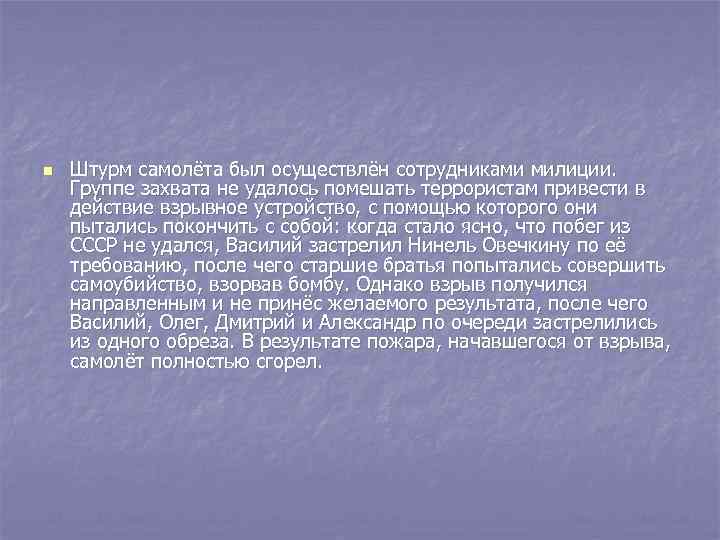 Штурм самолёта был осуществлён сотрудниками милиции. Группе захвата не удалось помешать террористам привести в действие взрывное устройство, с помощью которого они пытались покончить с собой: когда стало ясно, что побег из СССР не удался, Василий застрелил Нинель Овечкину по её требованию, после чего старшие братья попытались совершить самоубийство, взорвав бомбу. Однако взрыв получился направленным и не принёс желаемого результата, после чего Василий, Олег, Дмитрий и Александр по очереди застрелились из одного обреза. В результате пожара, начавшегося от взрыва, самолёт полностью сгорел.